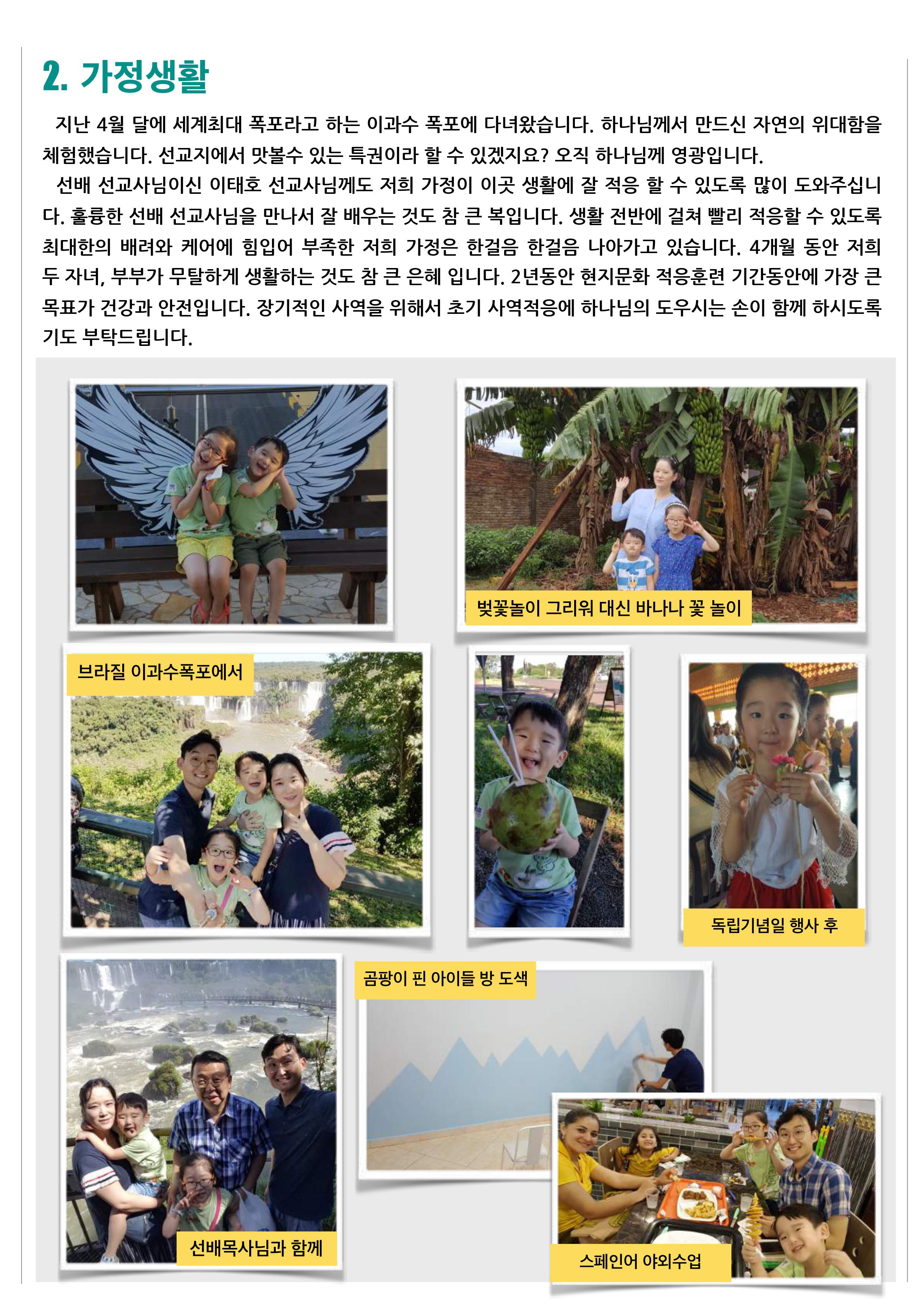 2. 가정생활

지난 4월 달에 세계최대 폭포라고 하는 이과수 폭포에 다녀왔습니다. 하나님께서 만드신 자연의 위대함을 체험했습니다. 선교지에서 맛볼수 있는 특권이라 할 수 있겠지요? 오직 하나님께 영광입니다.

선배 선교사님이신 이태호 선교사님께도 저희 가정이 이곳 생활에 잘 적응 할 수 있도록 많이 도와주십니다. 훌륭한 선배 선교사님을 만나서 잘 배우는 것도 참 큰 복입니다. 생활 전반에 걸쳐 빨리 적응할 수 있도록 최대한의 배려와 케어에 힘입어 부족한 저희 가정은 한걸음 한걸음 나아가고 있습니다. 4개월 동안 저희 두 자녀, 부부가 무탈하게 생활하는 것도 참 큰 은혜 입니다. 2년동안 현지문화 적응훈련 기간동안에 가장 큰 목표가 건강과 안전입니다. 장기적인 사역을 위해서 초기 사역적응에 하나님의 도우시는 손이 함께 하시도록 기도 부탁드립니다.

벚꽃놀이 그리워 대신 바나나 꽃 놀이

브라질 이과수폭포에서

독립기념일 행사 후

곰팡이 핀 아이들 방 도색

선배목사님과 함께

스페인어 야외수업